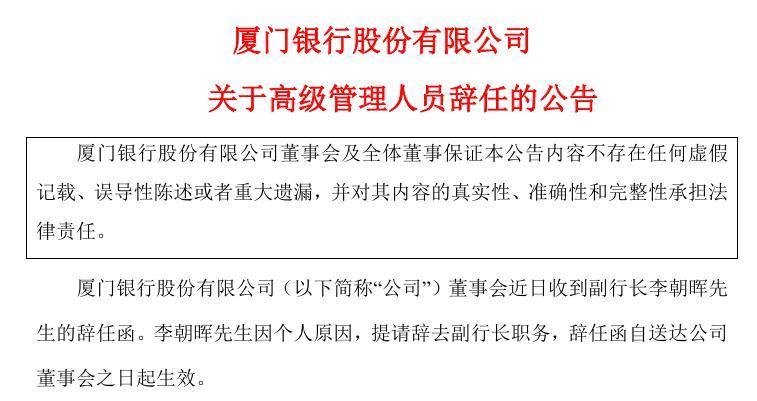 厦门银行股份有限公司

关于高级管理人员辞任的公告

厦门银行股份有限公司董事会及全体董事保证本公告内容不存在任何虚假记载、误导性陈述或者重大遗漏，并对其内容的真实性、准确性和完整性承担法律责任。

厦门银行股份有限公司（以下简称“公司”）董事会近日收到副行长李朝晖先生的辞任函。李朝晖先生因个人原因，提请辞去副行长职务，辞任函自送达公司董事会之日起生效。